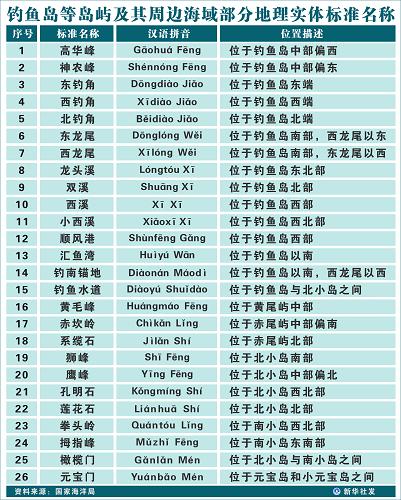 钓鱼岛等岛屿及其周边海域部分地理实体标准名称

| 序号 | 标准名称 | 汉语拼音 | 位置描述 |
|---|---|---|---|
| 1 | 高华峰 | Gāohuá Fēng | 位于钓鱼岛中部偏西 |
| 2 | 神农峰 | Shénnóng Fēng | 位于钓鱼岛中部偏东 |
| 3 | 东钓角 | Dōngdiào Jiǎo | 位于钓鱼岛东端 |
| 4 | 西钓角 | Xīdiào Jiǎo | 位于钓鱼岛西端 |
| 5 | 北钓角 | Běidiào Jiǎo | 位于钓鱼岛北端 |
| 6 | 东龙尾 | Dōnglóng Wěi | 位于钓鱼岛南部，西龙尾以东 |
| 7 | 西龙尾 | Xīlóng Wěi | 位于钓鱼岛南部，东龙尾以西 |
| 8 | 龙头溪 | Lóngtóu Xī | 位于钓鱼岛东北部 |
| 9 | 双溪 | Shuāng Xī | 位于钓鱼岛北部 |
| 10 | 西溪 | Xī Xī | 位于钓鱼岛西部 |
| 11 | 小西溪 | Xiǎoxī Xī | 位于钓鱼岛西北部 |
| 12 | 顺风港 | Shùnfēng Gǎng | 位于钓鱼岛西部 |
| 13 | 汇鱼湾 | Huìyú Wān | 位于钓鱼岛以南 |
| 14 | 钓南锚地 | Diàonán Máodì | 位于钓鱼岛以南，西龙尾以西 |
| 15 | 钓鱼水道 | Diàoyú Shuǐdào | 位于钓鱼岛与北小岛之间 |
| 16 | 黄毛峰 | Huángmáo Fēng | 位于黄尾屿中部 |
| 17 | 赤坎岭 | Chìkǎn Lǐng | 位于赤尾屿中部偏南 |
| 18 | 系缆石 | Jìlǎn Shí | 位于赤尾屿北部 |
| 19 | 狮峰 | Shī Fēng | 位于北小岛南部 |
| 20 | 鹰峰 | Yīng Fēng | 位于北小岛中部偏北 |
| 21 | 孔明石 | Kǒngmíng Shí | 位于北小岛西北部 |
| 22 | 莲花石 | Liánhuā Shí | 位于北小岛北部 |
| 23 | 拳头岭 | Quántóu Lǐng | 位于南小岛西北部 |
| 24 | 拇指峰 | Mǔzhǐ Fēng | 位于南小岛东南部 |
| 25 | 橄榄门 | Gǎnlǎn Mén | 位于北小岛与南小岛之间 |
| 26 | 元宝门 | Yuánbǎo Mén | 位于元宝岛和小元宝岛之间 |

资料来源：国家海洋局
新华社发